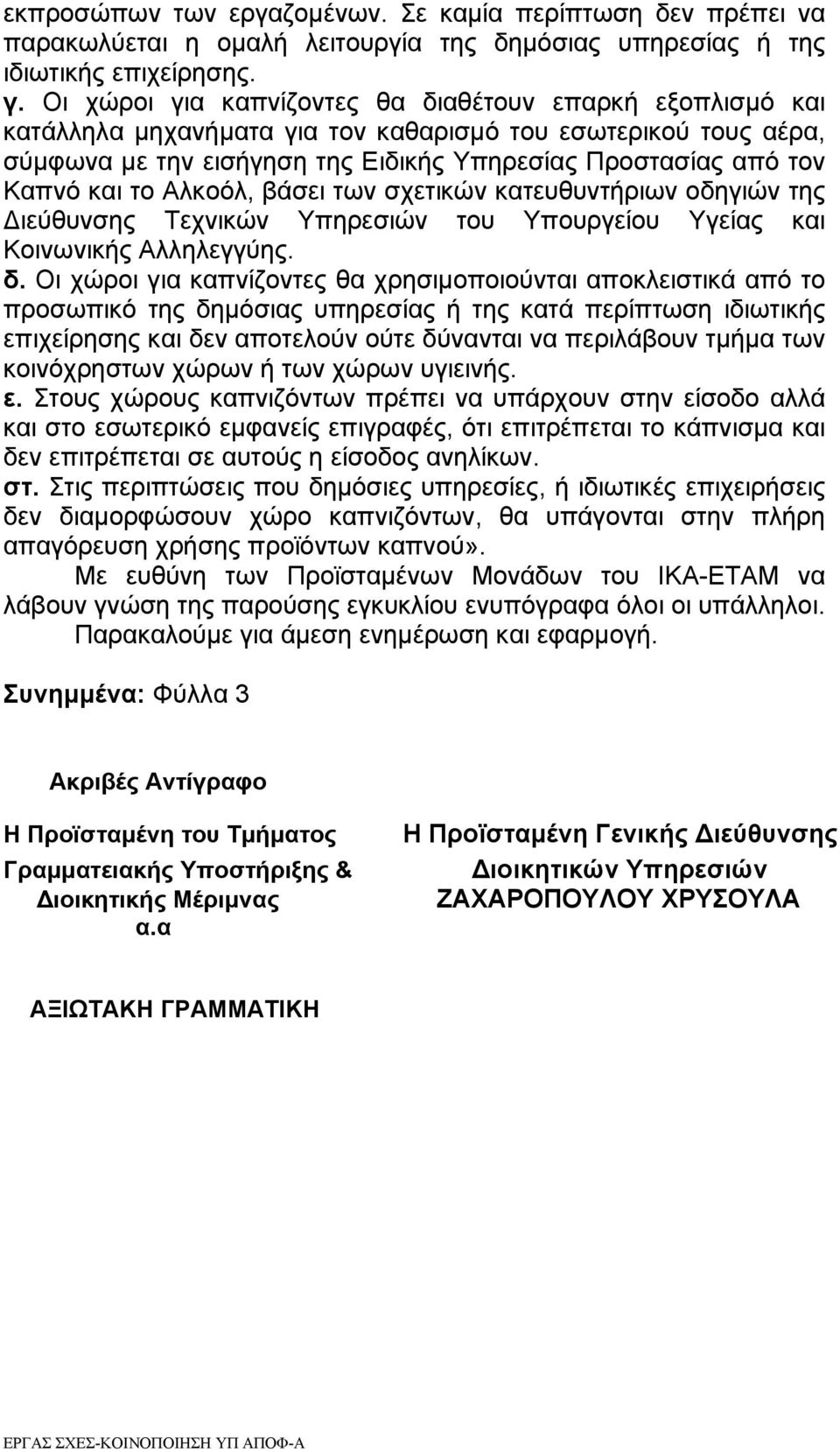 εκπροσώπων των εργαζομένων. Σε καμία περίπτωση δεν πρέπει να παρακωλύεται η ομαλή λειτουργία της δημόσιας υπηρεσίας ή της ιδιωτικής επιχείρησης.

γ. Οι χώροι για καπνίζοντες θα διαθέτουν επαρκή εξοπλισμό και κατάλληλα μηχανήματα για τον καθαρισμό του εσωτερικού τους αέρα, σύμφωνα με την εισήγηση της Ειδικής Υπηρεσίας Προστασίας από τον Καπνό και το Αλκοόλ, βάσει των σχετικών κατευθυντήριων οδηγιών της Διεύθυνσης Τεχνικών Υπηρεσιών του Υπουργείου Υγείας και Κοινωνικής Αλληλεγγύης.

δ. Οι χώροι για καπνίζοντες θα χρησιμοποιούνται αποκλειστικά από το προσωπικό της δημόσιας υπηρεσίας ή της κατά περίπτωση ιδιωτικής επιχείρησης και δεν αποτελούν ούτε δύνανται να περιλάβουν τμήμα των κοινόχρηστων χώρων ή των χώρων υγιεινής.

ε. Στους χώρους καπνιζόντων πρέπει να υπάρχουν στην είσοδο αλλά και στο εσωτερικό εμφανείς επιγραφές, ότι επιτρέπεται το κάπνισμα και δεν επιτρέπεται σε αυτούς η είσοδος ανηλίκων.

στ. Στις περιπτώσεις που δημόσιες υπηρεσίες, ή ιδιωτικές επιχειρήσεις δεν διαμορφώσουν χώρο καπνιζόντων, θα υπάγονται στην πλήρη απαγόρευση χρήσης προϊόντων καπνού».

Με ευθύνη των Προϊσταμένων Μονάδων του ΙΚΑ-ΕΤΑΜ να λάβουν γνώση της παρούσης εγκυκλίου ενυπόγραφα όλοι οι υπάλληλοι.

Παρακαλούμε για άμεση ενημέρωση και εφαρμογή.

Συνημμένα: Φύλλα 3

Ακριβές Αντίγραφο

Η Προϊσταμένη του Τμήματος Γραμματειακής Υποστήριξης & Διοικητικής Μέριμνας α.α

ΑΞΙΩΤΑΚΗ ΓΡΑΜΜΑΤΙΚΗ

Η Προϊσταμένη Γενικής Διεύθυνσης Διοικητικών Υπηρεσιών ΖΑΧΑΡΟΠΟΥΛΟΥ ΧΡΥΣΟΥΛΑ

ΕΡΓΑΣ ΣΧΕΣ-ΚΟΙΝΟΠΟΙΗΣΗ ΥΠ ΑΠΟΦ-Α